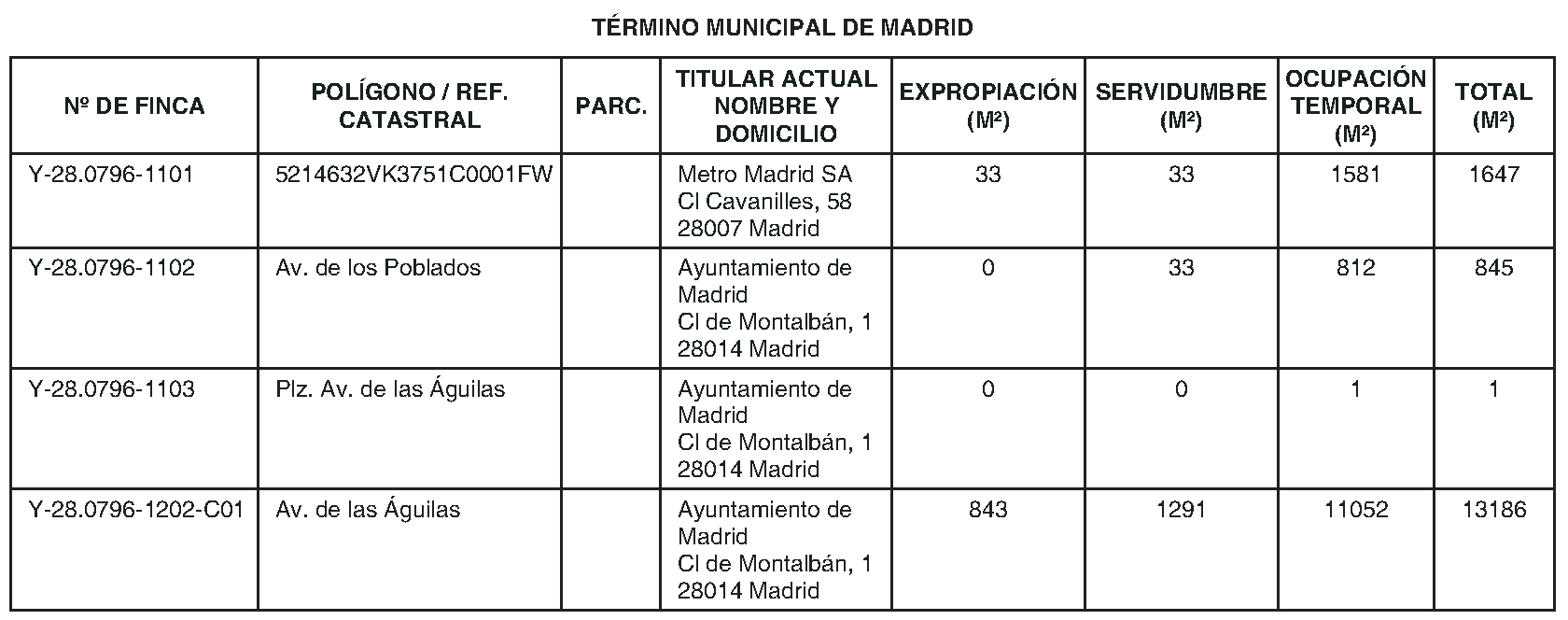 TÉRMINO MUNICIPAL DE MADRID

| Nº DE FINCA | POLÍGONO / REF. CATASTRAL | PARC. | TITULAR ACTUAL NOMBRE Y DOMICILIO | EXPROPIACIÓN (M²) | SERVIDUMBRE (M²) | OCUPACIÓN TEMPORAL (M²) | TOTAL (M²) |
|---|---|---|---|---|---|---|---|
| Y-28.0796-1101 | 5214632VK3751C0001FW | | Metro Madrid SA Cl Cavanilles, 58 28007 Madrid | 33 | 33 | 1581 | 1647 |
| Y-28.0796-1102 | Av. de los Poblados | | Ayuntamiento de Madrid Cl de Montalbán, 1 28014 Madrid | 0 | 33 | 812 | 845 |
| Y-28.0796-1103 | Plz. Av. de las Águilas | | Ayuntamiento de Madrid Cl de Montalbán, 1 28014 Madrid | 0 | 0 | 1 | 1 |
| Y-28.0796-1202-C01 | Av. de las Águilas | | Ayuntamiento de Madrid Cl de Montalbán, 1 28014 Madrid | 843 | 1291 | 11052 | 13186 |